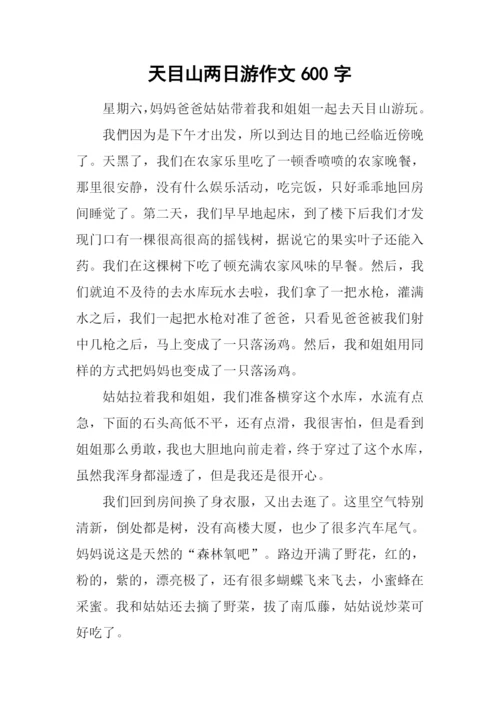 天目山两日游作文 600 字

星期六,妈妈爸爸姑姑带着我和姐姐一起去天目山游玩。

我們因为是下午才出发，所以到达目的地已经临近傍晚了。天黑了，我们在农家乐里吃了一顿香喷喷的农家晚餐，那里很安静，没有什么娱乐活动，吃完饭，只好乖乖地回房间睡觉了。第二天，我们早早地起床，到了楼下后我们才发现门口有一棵很高很高的摇钱树，据说它的果实叶子还能入药。我们在这棵树下吃了顿充满农家风味的早餐。然后，我们就迫不及待的去水库玩水去啦，我们拿了一把水枪，灌满水之后，我们一起把水枪对准了爸爸，只看见爸爸被我们射中几枪之后，马上变成了一只落汤鸡。然后，我和姐姐用同样的方式把妈妈也变成了一只落汤鸡。

姑姑拉着我和姐姐，我们准备横穿这个水库，水流有点急，下面的石头高低不平，还有点滑，我很害怕，但是看到姐姐那么勇敢，我也大胆地向前走着，终于穿过了这个水库，虽然我浑身都湿透了，但是我还是很开心。

我们回到房间换了身衣服，又出去逛了。这里空气特别清新，倒处都是树，没有高楼大厦，也少了很多汽车尾气。妈妈说这是天然的“森林氧吧”。路边开满了野花，红的，粉的，紫的，漂亮极了，还有很多蝴蝶飞来飞去，小蜜蜂在采蜜。我和姑姑还去摘了野菜，拔了南瓜藤，姑姑说炒菜可好吃了。